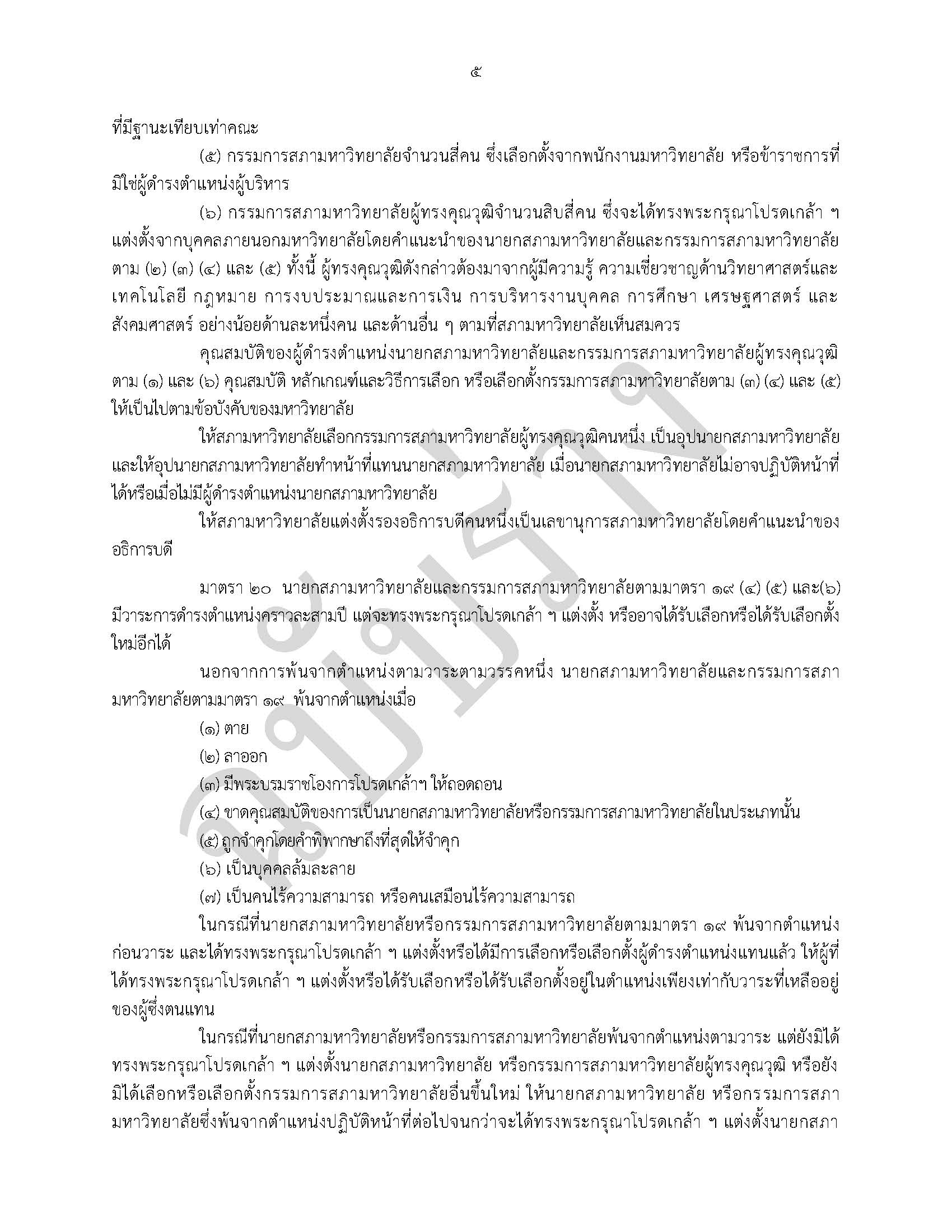 ๕

ที่มีฐานะเทียบเท่าคณะ

(๕) กรรมการสภามหาวิทยาลัยจำนวนสี่คน ซึ่งเลือกตั้งจากพนักงานมหาวิทยาลัย หรือข้าราชการที่มิใช่ผู้ดำรงตำแหน่งผู้บริหาร

(๖) กรรมการสภามหาวิทยาลัยผู้ทรงคุณวุฒิจำนวนสิบสี่คน ซึ่งจะได้ทรงพระกรุณาโปรดเกล้า ฯ แต่งตั้งจากบุคคลภายนอกมหาวิทยาลัยโดยคำแนะนำของนายกสภามหาวิทยาลัยและกรรมการสภามหาวิทยาลัยตาม (๒) (๓) (๔) และ (๕) ทั้งนี้ ผู้ทรงคุณวุฒิดังกล่าวต้องมาจากผู้มีความรู้ ความเชี่ยวชาญด้านวิทยาศาสตร์และเทคโนโลยี กฎหมาย การงบประมาณและการเงิน การบริหารงานบุคคล การศึกษา เศรษฐศาสตร์ และสังคมศาสตร์ อย่างน้อยด้านละหนึ่งคน และด้านอื่น ๆ ตามที่สภามหาวิทยาลัยเห็นสมควร

คุณสมบัติของผู้ดำรงตำแหน่งนายกสภามหาวิทยาลัยและกรรมการสภามหาวิทยาลัยผู้ทรงคุณวุฒิตาม (๑) และ (๖) คุณสมบัติ หลักเกณฑ์และวิธีการเลือก หรือเลือกตั้งกรรมการสภามหาวิทยาลัยตาม (๓) (๔) และ (๕) ให้เป็นไปตามข้อบังคับของมหาวิทยาลัย

ให้สภามหาวิทยาลัยเลือกกรรมการสภามหาวิทยาลัยผู้ทรงคุณวุฒิคนหนึ่ง เป็นอุปนายกสภามหาวิทยาลัย และให้อุปนายกสภามหาวิทยาลัยทำหน้าที่แทนนายกสภามหาวิทยาลัย เมื่อนายกสภามหาวิทยาลัยไม่อาจปฏิบัติหน้าที่ได้หรือเมื่อไม่มีผู้ดำรงตำแหน่งนายกสภามหาวิทยาลัย

ให้สภามหาวิทยาลัยแต่งตั้งรองอธิการบดีคนหนึ่งเป็นเลขานุการสภามหาวิทยาลัยโดยคำแนะนำของอธิการบดี

มาตรา ๒๐ นายกสภามหาวิทยาลัยและกรรมการสภามหาวิทยาลัยตามมาตรา ๑๙ (๔) (๕) และ(๖) มีวาระการดำรงตำแหน่งคราวละสามปี แต่จะทรงพระกรุณาโปรดเกล้า ฯ แต่งตั้ง หรืออาจได้รับเลือกหรือได้รับเลือกตั้งใหม่อีกได้

นอกจากการพ้นจากตำแหน่งตามวาระตามวรรคหนึ่ง นายกสภามหาวิทยาลัยและกรรมการสภามหาวิทยาลัยตามมาตรา ๑๙ พ้นจากตำแหน่งเมื่อ

(๑) ตาย

(๒) ลาออก

(๓) มีพระบรมราชโองการโปรดเกล้าฯ ให้ถอดถอน

(๔) ขาดคุณสมบัติของการเป็นนายกสภามหาวิทยาลัยหรือกรรมการสภามหาวิทยาลัยในประเภทนั้น

(๕) ถูกจำคุกโดยคำพิพากษาถึงที่สุดให้จำคุก

(๖) เป็นบุคคลล้มละลาย

(๗) เป็นคนไร้ความสามารถ หรือคนเสมือนไร้ความสามารถ

ในกรณีที่นายกสภามหาวิทยาลัยหรือกรรมการสภามหาวิทยาลัยตามมาตรา ๑๙ พ้นจากตำแหน่งก่อนวาระ และได้ทรงพระกรุณาโปรดเกล้า ฯ แต่งตั้งหรือได้มีการเลือกหรือเลือกตั้งผู้ดำรงตำแหน่งแทนแล้ว ให้ผู้ที่ได้ทรงพระกรุณาโปรดเกล้า ฯ แต่งตั้งหรือได้รับเลือกหรือได้รับเลือกตั้งอยู่ในตำแหน่งเพียงเท่ากับวาระที่เหลืออยู่ของผู้ซึ่งตนแทน

ในกรณีที่นายกสภามหาวิทยาลัยหรือกรรมการสภามหาวิทยาลัยพ้นจากตำแหน่งตามวาระ แต่ยังมิได้ทรงพระกรุณาโปรดเกล้า ฯ แต่งตั้งนายกสภามหาวิทยาลัย หรือกรรมการสภามหาวิทยาลัยผู้ทรงคุณวุฒิ หรือยังมิได้เลือกหรือเลือกตั้งกรรมการสภามหาวิทยาลัยอื่นขึ้นใหม่ ให้นายกสภามหาวิทยาลัย หรือกรรมการสภามหาวิทยาลัยซึ่งพ้นจากตำแหน่งปฏิบัติหน้าที่ต่อไปจนกว่าจะได้ทรงพระกรุณาโปรดเกล้า ฯ แต่งตั้งนายกสภา

ฉบับร่าง